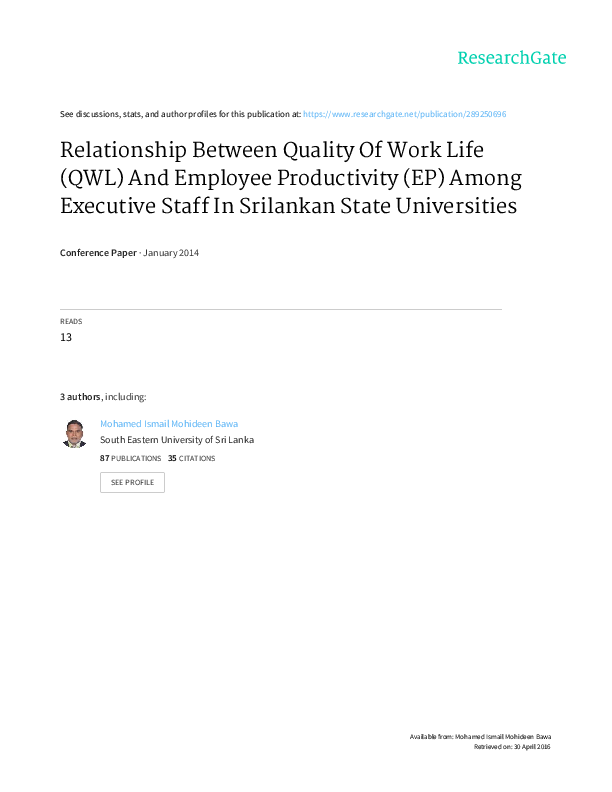 ResearchGate

See discussions, stats, and author profiles for this publication at: https://www.researchgate.net/publication/289250696

Relationship Between Quality Of Work Life (QWL) And Employee Productivity (EP) Among Executive Staff In Srilankan State Universities

Conference Paper · January 2014

READS
13

3 authors, including:

Mohamed Ismail Mohideen Bawa
South Eastern University of Sri Lanka
87 PUBLICATIONS 35 CITATIONS

SEE PROFILE

Available from: Mohamed Ismail Mohideen Bawa
Retrieved on: 30 April 2016